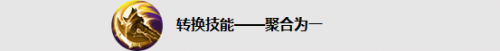 转换技能——聚合为一